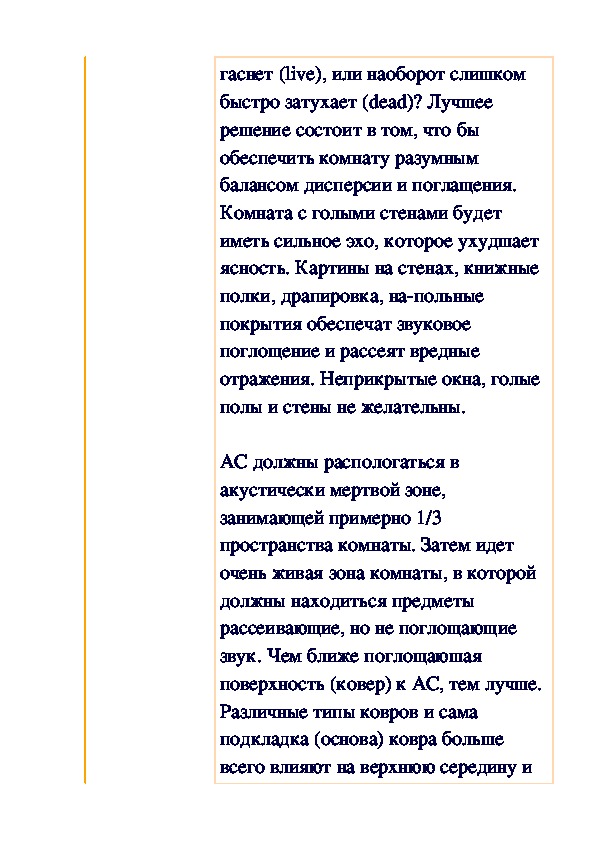 гаснет (live), или наоборот слишком быстро затухает (dead)? Лучшее решение состоит в том, что бы обеспечить комнату разумным балансом дисперсии и поглащения. Комната с голыми стенами будет иметь сильное эхо, которое ухудшает ясность. Картины на стенах, книжные полки, драпировка, на-польные покрытия обеспечат звуковое поглощение и рассеят вредные отражения. Неприкрытые окна, голые полы и стены не желательны.

АС должны распологаться в акустически мертвой зоне, занимающей примерно 1/3 пространства комнаты. Затем идет очень живая зона комнаты, в которой должны находиться предметы рассеивающие, но не поглощающие звук. Чем ближе поглощающая поверхность (ковер) к АС, тем лучше. Различные типы ковров и сама подкладка (основа) ковра больше всего влияют на верхнюю середину и